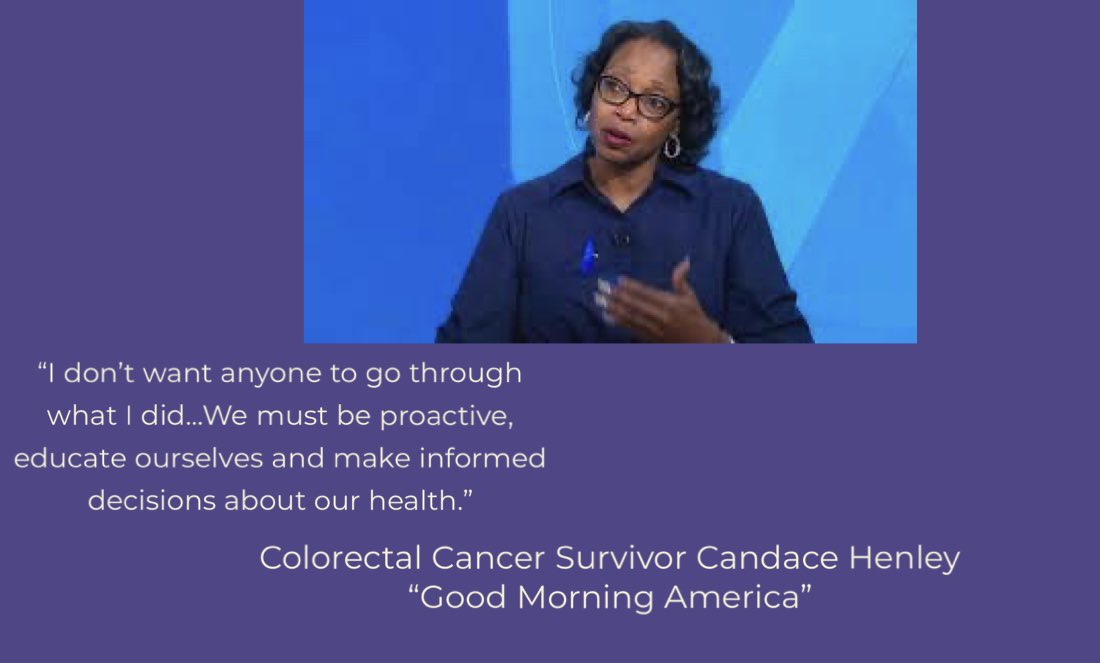 “I don’t want anyone to go through what I did…We must be proactive, educate ourselves and make informed decisions about our health.”

Colorectal Cancer Survivor Candace Henley
“Good Morning America”